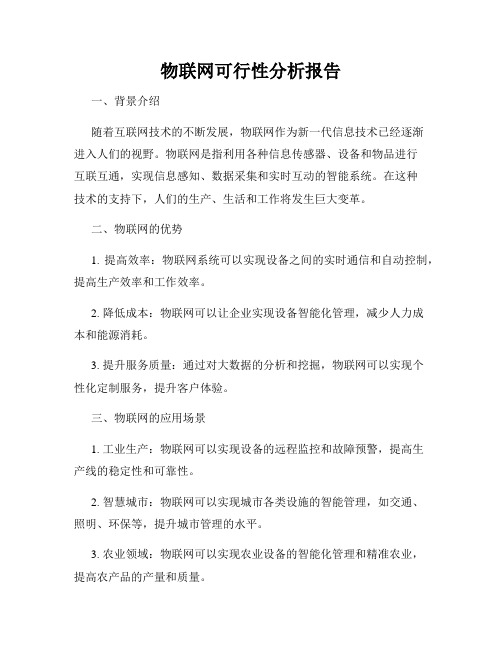 物联网可行性分析报告

一、背景介绍

随着互联网技术的不断发展，物联网作为新一代信息技术已经逐渐进入人们的视野。物联网是指利用各种信息传感器、设备和物品进行互联互通，实现信息感知、数据采集和实时互动的智能系统。在这种技术的支持下，人们的生产、生活和工作将发生巨大变革。

二、物联网的优势

1. 提高效率：物联网系统可以实现设备之间的实时通信和自动控制，提高生产效率和工作效率。

2. 降低成本：物联网可以让企业实现设备智能化管理，减少人力成本和能源消耗。

3. 提升服务质量：通过对大数据的分析和挖掘，物联网可以实现个性化定制服务，提升客户体验。

三、物联网的应用场景

1. 工业生产：物联网可以实现设备的远程监控和故障预警，提高生产线的稳定性和可靠性。

2. 智慧城市：物联网可以实现城市各类设施的智能管理，如交通、照明、环保等，提升城市管理的水平。

3. 农业领域：物联网可以实现农业设备的智能化管理和精准农业，提高农产品的产量和质量。